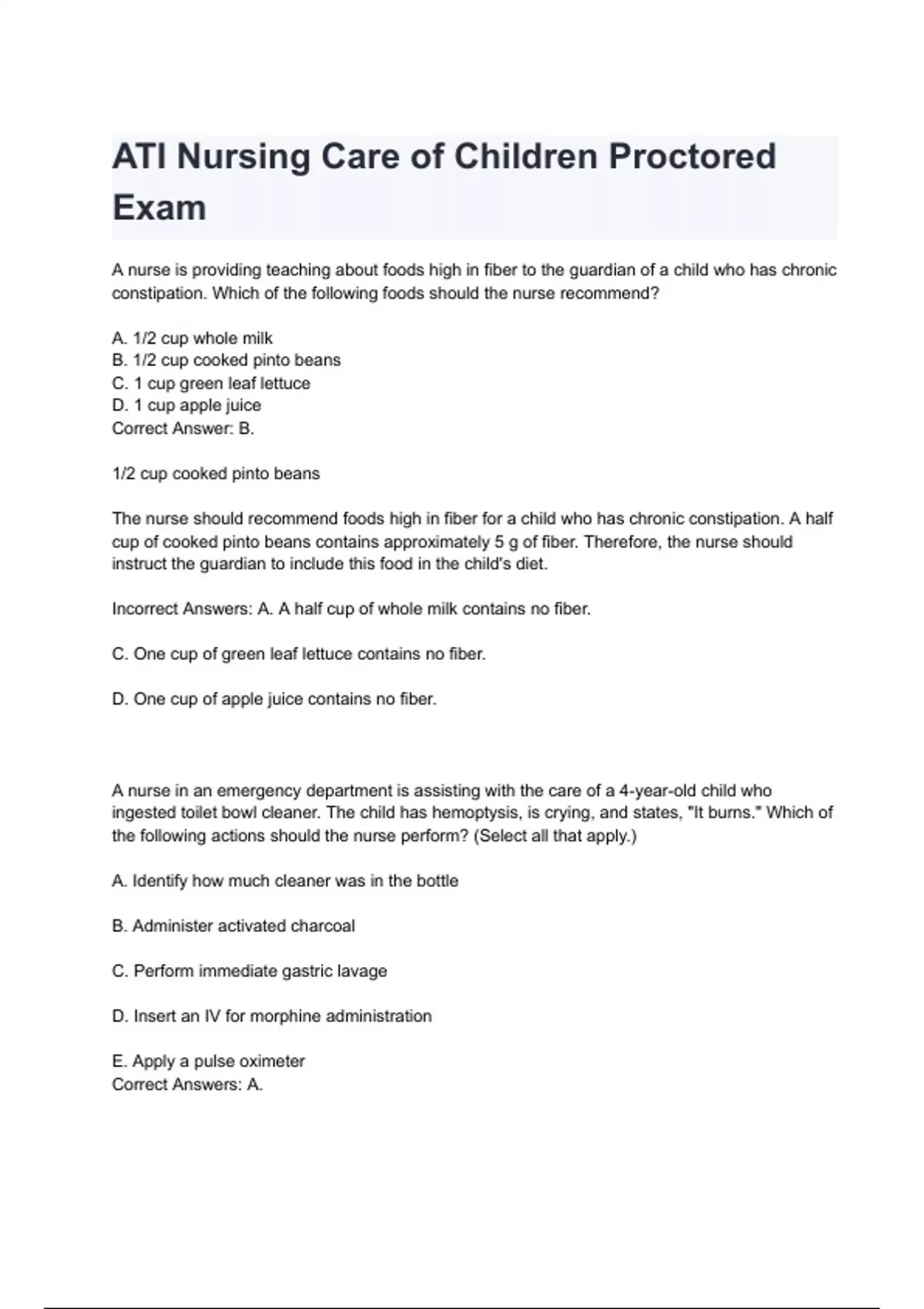 ATI Nursing Care of Children Proctored Exam

A nurse is providing teaching about foods high in fiber to the guardian of a child who has chronic constipation. Which of the following foods should the nurse recommend?

A. 1/2 cup whole milk
B. 1/2 cup cooked pinto beans
C. 1 cup green leaf lettuce
D. 1 cup apple juice
Correct Answer: B.

1/2 cup cooked pinto beans

The nurse should recommend foods high in fiber for a child who has chronic constipation. A half cup of cooked pinto beans contains approximately 5 g of fiber. Therefore, the nurse should instruct the guardian to include this food in the child's diet.

Incorrect Answers: A. A half cup of whole milk contains no fiber.

C. One cup of green leaf lettuce contains no fiber.

D. One cup of apple juice contains no fiber.

A nurse in an emergency department is assisting with the care of a 4-year-old child who ingested toilet bowl cleaner. The child has hemoptysis, is crying, and states, "It burns." Which of the following actions should the nurse perform? (Select all that apply.)

A. Identify how much cleaner was in the bottle

B. Administer activated charcoal

C. Perform immediate gastric lavage

D. Insert an IV for morphine administration

E. Apply a pulse oximeter
Correct Answers: A.